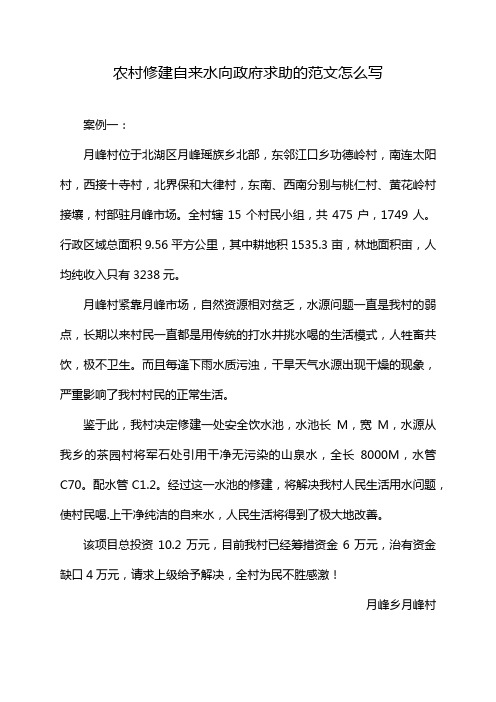 农村修建自来水向政府求助的范文怎么写

案例一：

月峰村位于北湖区月峰瑶族乡北部，东邻江口乡功德岭村，南连太阳村，西接十寺村，北界保和大律村，东南、西南分别与桃仁村、黄花岭村接壤，村部驻月峰市场。全村辖 15 个村民小组，共 475 户，1749 人。行政区域总面积 9.56 平方公里，其中耕地积 1535.3 亩，林地面积亩，人均纯收入只有 3238 元。

月峰村紧靠月峰市场，自然资源相对贫乏，水源问题一直是我村的弱点，长期以来村民一直都是用传统的打水井挑水喝的生活模式，人牲畜共饮，极不卫生。而且每逢下雨水质污浊，干旱天气水源出现干燥的现象，严重影响了我村村民的正常生活。

鉴于此，我村决定修建一处安全饮水池，水池长 M，宽 M，水源从我乡的茶园村将军石处引用干净无污染的山泉水，全长 8000M，水管 C70。配水管 C1.2。经过这一水池的修建，将解决我村人民生活用水问题，使村民喝.上干净纯洁的自来水，人民生活将得到了极大地改善。

该项目总投资 10.2 万元，目前我村已经筹措资金 6 万元，治有资金缺口 4 万元，请求上级给予解决，全村为民不胜感激！

月峰乡月峰村